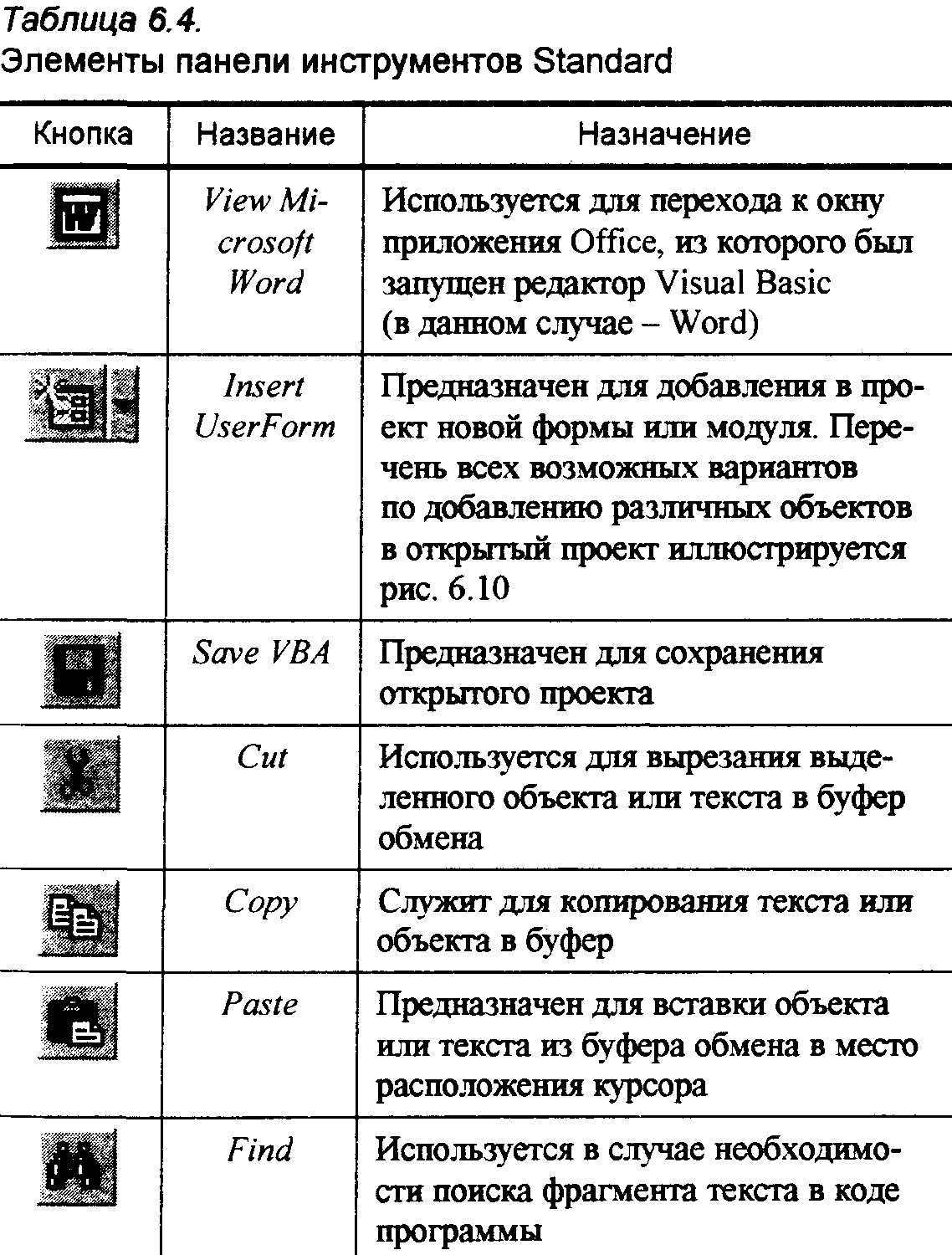 Таблица 6.4.
Элементы панели инструментов Standard

| Кнопка | Название | Назначение |
|---|---|---|
| | View Microsoft Word | Используется для перехода к окну приложения Office, из которого был запущен редактор Visual Basic (в данном случае – Word) |
| | Insert UserForm | Предназначен для добавления в проект новой формы или модуля. Перечень всех возможных вариантов по добавлению различных объектов в открытый проект иллюстрируется рис. 6.10 |
| | Save VBA | Предназначен для сохранения открытого проекта |
| | Cut | Используется для вырезания выделенного объекта или текста в буфер обмена |
| | Copy | Служит для копирования текста или объекта в буфер |
| | Paste | Предназначен для вставки объекта или текста из буфера обмена в место расположения курсора |
| | Find | Используется в случае необходимости поиска фрагмента текста в коде программы |